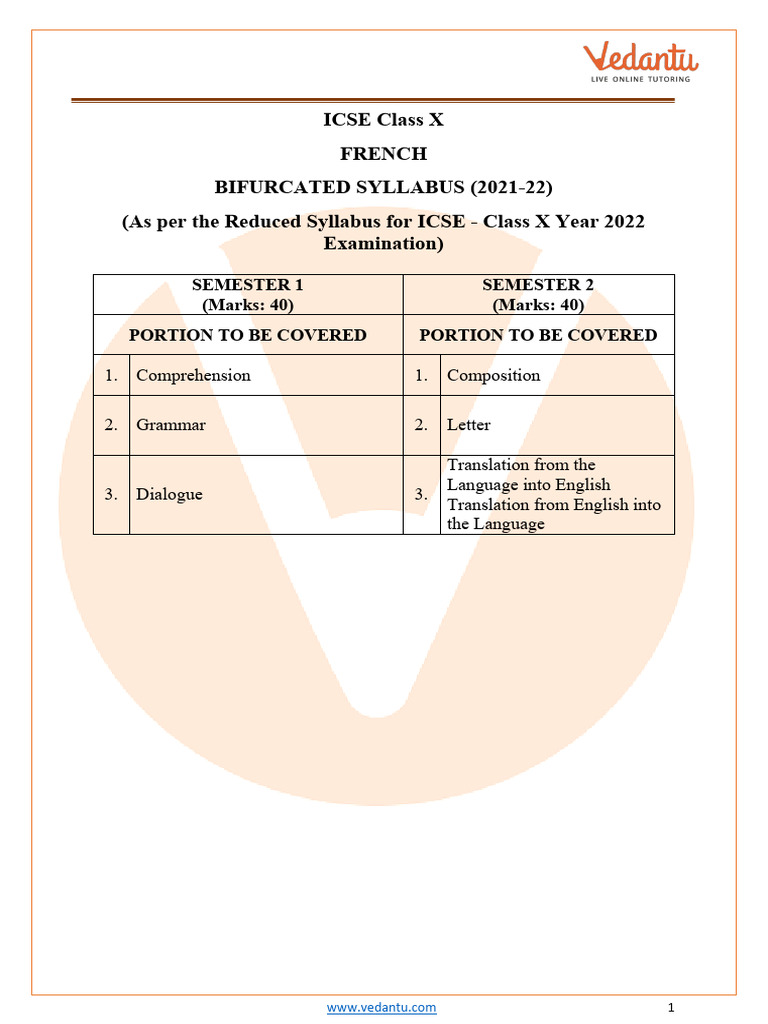 Vedantu
LIVE ONLINE TUTORING

ICSE Class X

FRENCH

BIFURCATED SYLLABUS (2021-22)

(As per the Reduced Syllabus for ICSE - Class X Year 2022 Examination)

| SEMESTER 1 (Marks: 40) | | SEMESTER 2 (Marks: 40) | |
|---|---|---|---|
| PORTION TO BE COVERED | | PORTION TO BE COVERED | |
| 1. | Comprehension | 1. | Composition |
| 2. | Grammar | 2. | Letter |
| 3. | Dialogue | 3. | Translation from the Language into English Translation from English into the Language |

www.vedantu.com 1